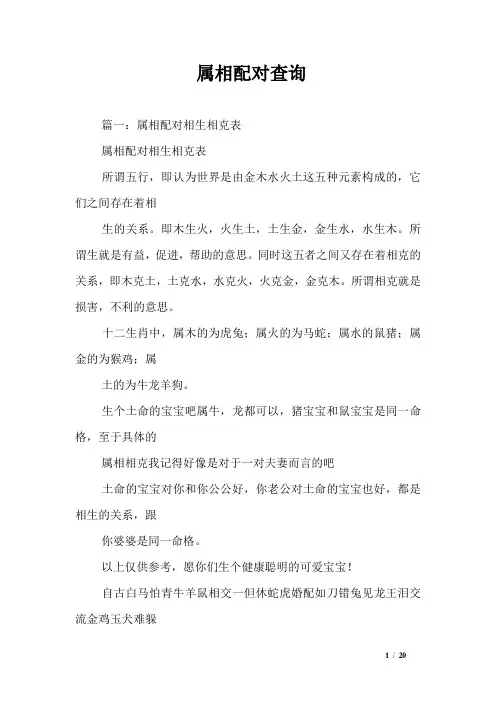 属相配对查询

篇一：属相配对相生相克表

属相配对相生相克表

所谓五行，即认为世界是由金木水火土这五种元素构成的，它们之间存在着相

生的关系。即木生火，火生土，土生金，金生水，水生木。所谓生就是有益，促进，帮助的意思。同时这五者之间又存在着相克的关系，即木克土，土克水，水克火，火克金，金克木。所谓相克就是损害，不利的意思。

十二生肖中，属木的为虎兔；属火的为马蛇；属水的鼠猪；属金的为猴鸡；属

土的为牛龙羊狗。

生个土命的宝宝吧属牛，龙都可以，猪宝宝和鼠宝宝是同一命格，至于具体的

属相相克我记得好像是对于一对夫妻而言的吧

土命的宝宝对你和你公公好，你老公对土命的宝宝也好，都是相生的关系，跟

你婆婆是同一命格。

以上仅供参考，愿你们生个健康聪明的可爱宝宝！

自古白马怕青牛羊鼠相交一但休蛇虎婚配如刀错兔见龙王泪交流金鸡玉犬难躲

1 / 20